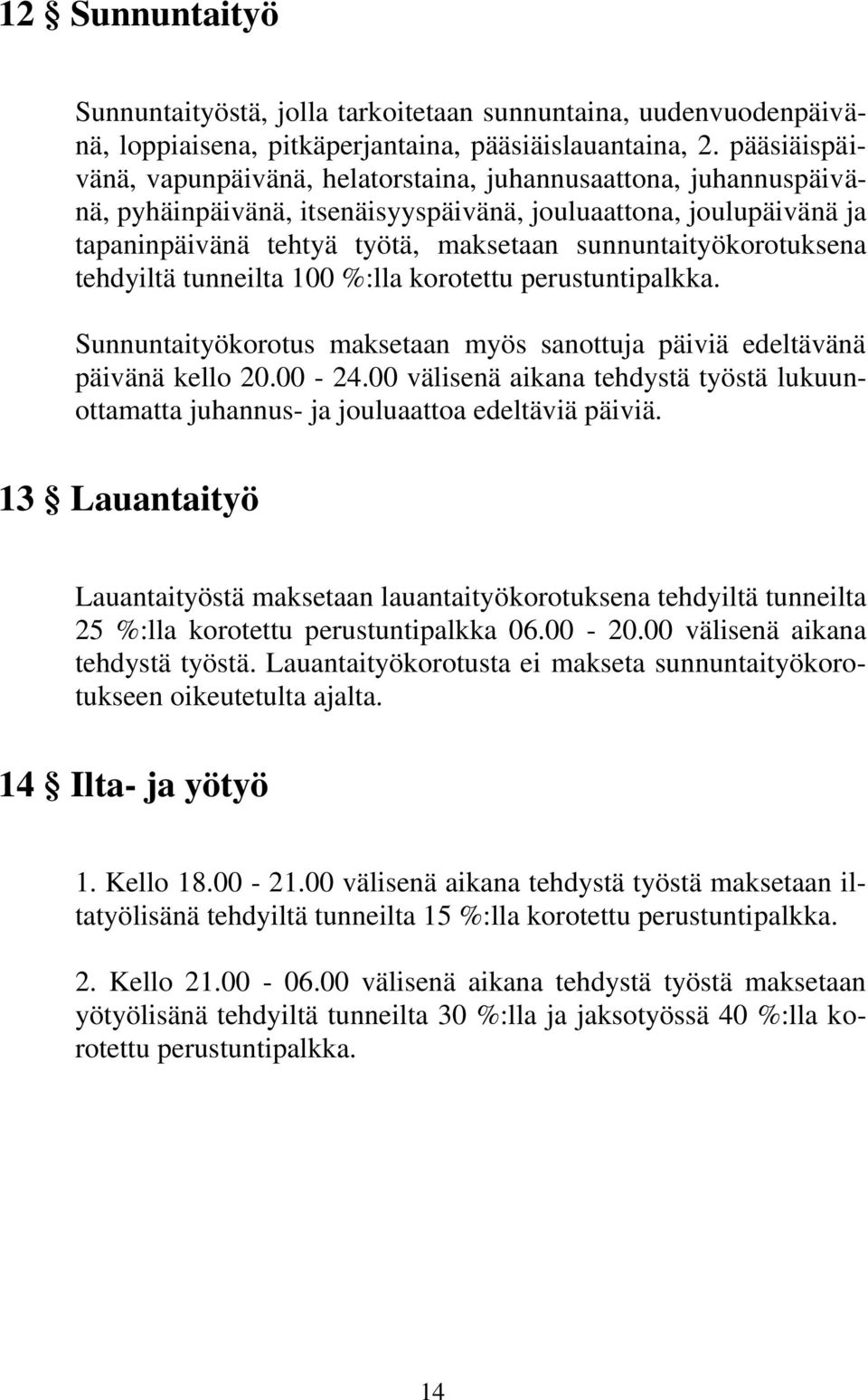 12 § Sunnuntaityö

Sunnuntaityöstä, jolla tarkoitetaan sunnuntaina, uudenvuodenpäivänä, loppiaisena, pitkäperjantaina, pääsiäislauantaina, 2. pääsiäispäivänä, vapunpäivänä, helatorstaina, juhannusaattona, juhannuspäivänä, pyhäinpäivänä, itsenäisyyspäivänä, jouluaattona, joulupäivänä ja tapaninpäivänä tehtyä työtä, maksetaan sunnuntaityökorotuksena tehdyiltä tunneilta 100 %:lla korotettu perustuntipalkka.

Sunnuntaityökorotus maksetaan myös sanottuja päiviä edeltävänä päivänä kello 20.00 - 24.00 välisenä aikana tehdystä työstä lukuunottamatta juhannus- ja jouluaattoa edeltäviä päiviä.

13 § Lauantaityö

Lauantaityöstä maksetaan lauantaityökorotuksena tehdyiltä tunneilta 25 %:lla korotettu perustuntipalkka 06.00 - 20.00 välisenä aikana tehdystä työstä. Lauantaityökorotusta ei makseta sunnuntaityökorotukseen oikeutetulta ajalta.

14 § Ilta- ja yötyö

1. Kello 18.00 - 21.00 välisenä aikana tehdystä työstä maksetaan iltatyölisänä tehdyiltä tunneilta 15 %:lla korotettu perustuntipalkka.

2. Kello 21.00 - 06.00 välisenä aikana tehdystä työstä maksetaan yötyölisänä tehdyiltä tunneilta 30 %:lla ja jaksotyössä 40 %:lla korotettu perustuntipalkka.

14